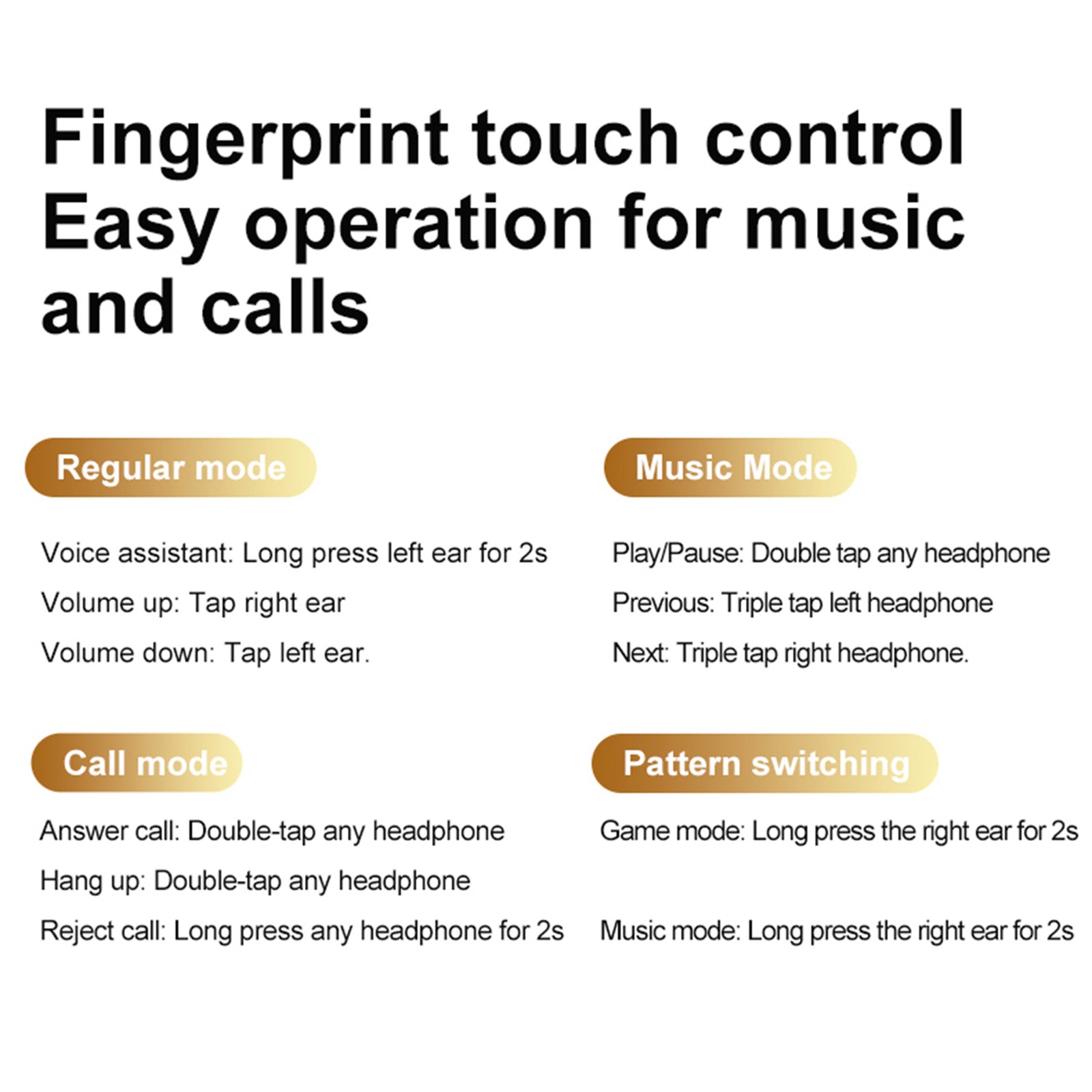 Fingerprint touch control
Easy operation for music and calls

Regular mode

Voice assistant: Long press left ear for 2s

Volume up: Tap right ear

Volume down: Tap left ear.

Music Mode

Play/Pause: Double tap any headphone

Previous: Triple tap left headphone

Next: Triple tap right headphone.

Call mode

Answer call: Double-tap any headphone

Hang up: Double-tap any headphone

Reject call: Long press any headphone for 2s

Pattern switching

Game mode: Long press the right ear for 2s

Music mode: Long press the right ear for 2s